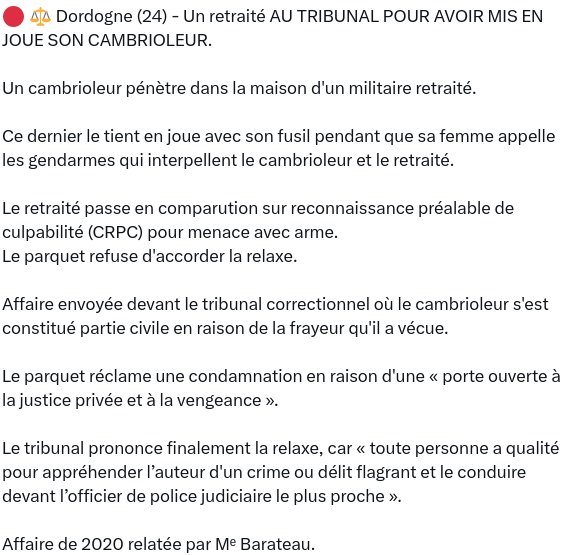 🔴 ⚖️ Dordogne (24) - Un retraité AU TRIBUNAL POUR AVOIR MIS EN JOUE SON CAMBRIOLEUR.

Un cambrioleur pénètre dans la maison d'un militaire retraité.

Ce dernier le tient en joue avec son fusil pendant que sa femme appelle les gendarmes qui interpellent le cambrioleur et le retraité.

Le retraité passe en comparution sur reconnaissance préalable de culpabilité (CRPC) pour menace avec arme.
Le parquet refuse d'accorder la relaxe.

Affaire envoyée devant le tribunal correctionnel où le cambrioleur s'est constitué partie civile en raison de la frayeur qu'il a vécue.

Le parquet réclame une condamnation en raison d'une « porte ouverte à la justice privée et à la vengeance ».

Le tribunal prononce finalement la relaxe, car « toute personne a qualité pour appréhender l'auteur d'un crime ou délit flagrant et le conduire devant l'officier de police judiciaire le plus proche ».

Affaire de 2020 relatée par Me Barateau.